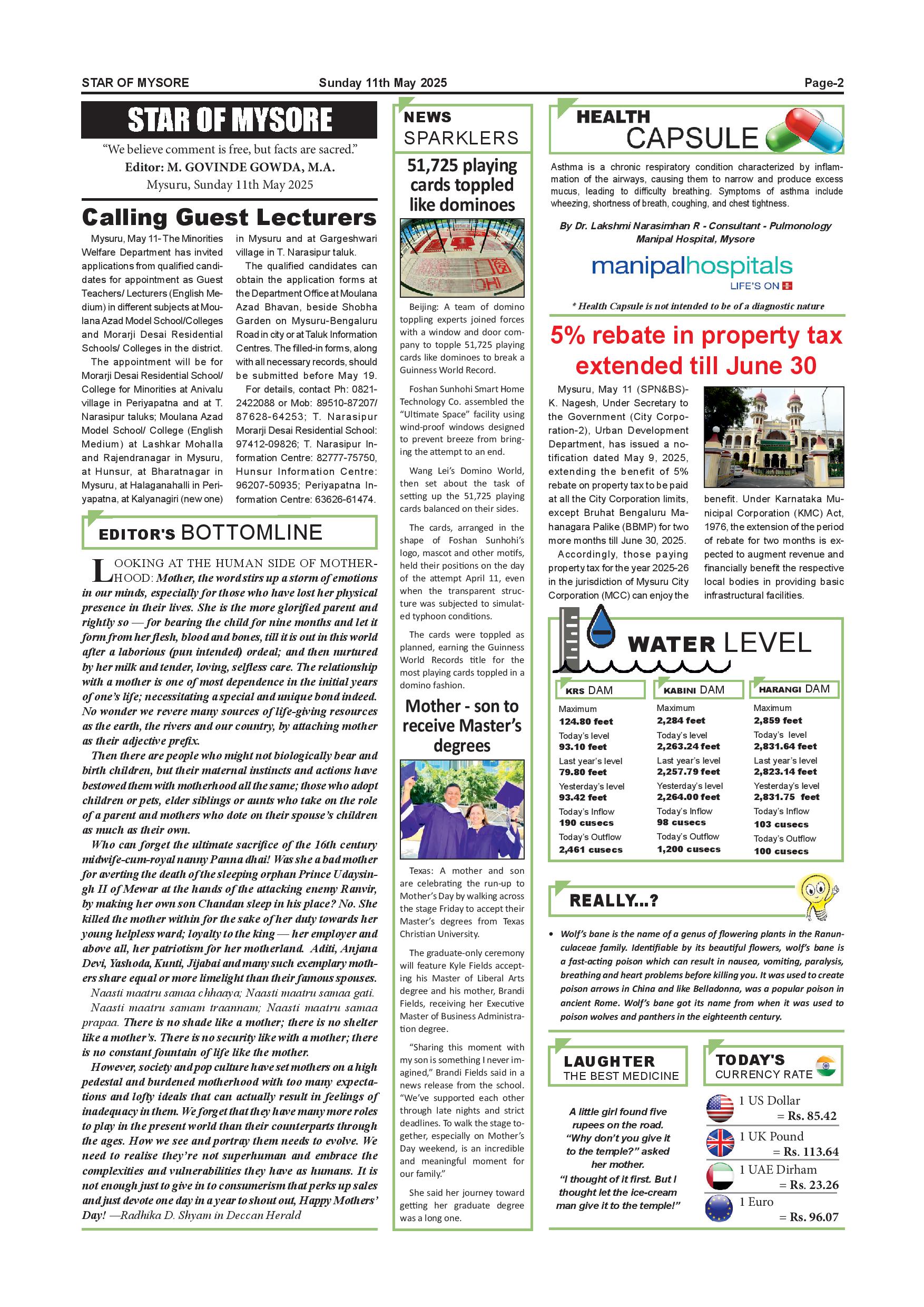 STAR OF MYSORE Sunday 11th May 2025 Page-2

STAR OF MYSORE

"We believe comment is free, but facts are sacred."
Editor: M. GOVINDE GOWDA, M.A.
Mysuru, Sunday 11th May 2025

Calling Guest Lecturers

Mysuru, May 11- The Minorities Welfare Department has invited applications from qualified candidates for appointment as Guest Teachers/ Lecturers (English Medium) in different subjects at Moulana Azad Model School/Colleges and Morarji Desai Residential Schools/ Colleges in the district.

The appointment will be for Morarji Desai Residential School/ College for Minorities at Anivalu village in Periyapatna and at T. Narasipur taluks; Moulana Azad Model School/ College (English Medium) at Lashkar Mohalla and Rajendranagar in Mysuru, at Hunsur, at Bharatnagar in Mysuru, at Halaganahalli in Periyapatna, at Kalyanagiri (new one) in Mysuru and at Gargeshwari village in T. Narasipur taluk.

The qualified candidates can obtain the application forms at the Department Office at Moulana Azad Bhavan, beside Shobha Garden on Mysuru-Bengaluru Road in city or at Taluk Information Centres. The filled-in forms, along with all necessary records, should be submitted before May 19.

For details, contact Ph: 0821-2422088 or Mob: 89510-87207/ 87628-64253; T. Narasipur Morarji Desai Residential School: 97412-09826; T. Narasipur Information Centre: 82777-75750, Hunsur Information Centre: 96207-50935; Periyapatna Information Centre: 63626-61474.

EDITOR'S BOTTOMLINE

LOOKING AT THE HUMAN SIDE OF MOTHERHOOD: Mother, the word stirs up a storm of emotions in our minds, especially for those who have lost her physical presence in their lives. She is the more glorified parent and rightly so — for bearing the child for nine months and let it form from her flesh, blood and bones, till it is out in this world after a laborious (pun intended) ordeal; and then nurtured by her milk and tender, loving, selfless care. The relationship with a mother is one of most dependence in the initial years of one's life; necessitating a special and unique bond indeed. No wonder we revere many sources of life-giving resources as the earth, the rivers and our country, by attaching mother as their adjective prefix.

Then there are people who might not biologically bear and birth children, but their maternal instincts and actions have bestowed them with motherhood all the same; those who adopt children or pets, elder siblings or aunts who take on the role of a parent and mothers who dote on their spouse's children as much as their own.

Who can forget the ultimate sacrifice of the 16th century midwife-cum-royal nanny Panna dhai! Was she a bad mother for averting the death of the sleeping orphan Prince Udaysingh II of Mewar at the hands of the attacking enemy Ranvir, by making her own son Chandan sleep in his place? No. She killed the mother within for the sake of her duty towards her young helpless ward; loyalty to the king — her employer and above all, her patriotism for her motherland. Aditi, Anjana Devi, Yashoda, Kunti, Jijabai and many such exemplary mothers share equal or more limelight than their famous spouses.

Naasti maatru samaa chhaaya; Naasti maatru samaa gati. Naasti maatru samam traannam; Naasti maatru samaa prapaa. There is no shade like a mother; there is no shelter like a mother's. There is no security like with a mother; there is no constant fountain of life like the mother.

However, society and pop culture have set mothers on a high pedestal and burdened motherhood with too many expectations and lofty ideals that can actually result in feelings of inadequacy in them. We forget that they have many more roles to play in the present world than their counterparts through the ages. How we see and portray them needs to evolve. We need to realise they're not superhuman and embrace the complexities and vulnerabilities they have as humans. It is not enough just to give in to consumerism that perks up sales and just devote one day in a year to shout out, Happy Mothers' Day! —Radhika D. Shyam in Deccan Herald

NEWS SPARKLERS

51,725 playing cards toppled like dominoes

Beijing: A team of domino toppling experts joined forces with a window and door company to topple 51,725 playing cards like dominoes to break a Guinness World Record.

Foshan Sunhohi Smart Home Technology Co. assembled the "Ultimate Space" facility using wind-proof windows designed to prevent breeze from bringing the attempt to an end.

Wang Lei's Domino World, then set about the task of setting up the 51,725 playing cards balanced on their sides.

The cards, arranged in the shape of Foshan Sunhohi's logo, mascot and other motifs, held their positions on the day of the attempt April 11, even when the transparent structure was subjected to simulated typhoon conditions.

The cards were toppled as planned, earning the Guinness World Records title for the most playing cards toppled in a domino fashion.

Mother - son to receive Master's degrees

Texas: A mother and son are celebrating the run-up to Mother's Day by walking across the stage Friday to accept their Master's degrees from Texas Christian University.

The graduate-only ceremony will feature Kyle Fields accepting his Master of Liberal Arts degree and his mother, Brandi Fields, receiving her Executive Master of Business Administration degree.

"Sharing this moment with my son is something I never imagined," Brandi Fields said in a news release from the school. "We've supported each other through late nights and strict deadlines. To walk the stage together, especially on Mother's Day weekend, is an incredible and meaningful moment for our family."

She said her journey toward getting her graduate degree was a long one.

HEALTH CAPSULE

Asthma is a chronic respiratory condition characterized by inflammation of the airways, causing them to narrow and produce excess mucus, leading to difficulty breathing. Symptoms of asthma include wheezing, shortness of breath, coughing, and chest tightness.

By Dr. Lakshmi Narasimhan R - Consultant - Pulmonology
Manipal Hospital, Mysore

manipalhospitals
LIFE'S ON

* Health Capsule is not intended to be of a diagnostic nature

5% rebate in property tax extended till June 30

Mysuru, May 11 (SPN&BS)- K. Nagesh, Under Secretary to the Government (City Corporation-2), Urban Development Department, has issued a notification dated May 9, 2025, extending the benefit of 5% rebate on property tax to be paid at all the City Corporation limits, except Bruhat Bengaluru Mahanagara Palike (BBMP) for two more months till June 30, 2025.

Accordingly, those paying property tax for the year 2025-26 in the jurisdiction of Mysuru City Corporation (MCC) can enjoy the benefit. Under Karnataka Municipal Corporation (KMC) Act, 1976, the extension of the period of rebate for two months is expected to augment revenue and financially benefit the respective local bodies in providing basic infrastructural facilities.

WATER LEVEL

| KRS DAM | KABINI DAM | HARANGI DAM |
|---|---|---|
| Maximum 124.80 feet | Maximum 2,284 feet | Maximum 2,859 feet |
| Today's level 93.10 feet | Today's level 2,263.24 feet | Today's level 2,831.64 feet |
| Last year's level 79.80 feet | Last year's level 2,257.79 feet | Last year's level 2,823.14 feet |
| Yesterday's level 93.42 feet | Yesterday's level 2,264.00 feet | Yesterday's level 2,831.75 feet |
| Today's Inflow 190 cusecs | Today's Inflow 98 cusecs | Today's Inflow 103 cusecs |
| Today's Outflow 2,461 cusecs | Today's Outflow 1,200 cusecs | Today's Outflow 100 cusecs |

REALLY...?

• Wolf's bane is the name of a genus of flowering plants in the Ranunculaceae family. Identifiable by its beautiful flowers, wolf's bane is a fast-acting poison which can result in nausea, vomiting, paralysis, breathing and heart problems before killing you. It was used to create poison arrows in China and like Belladonna, was a popular poison in ancient Rome. Wolf's bane got its name from when it was used to poison wolves and panthers in the eighteenth century.

LAUGHTER THE BEST MEDICINE

A little girl found five rupees on the road. "Why don't you give it to the temple?" asked her mother. "I thought of it first. But I thought let the ice-cream man give it to the temple!"

TODAY'S CURRENCY RATE

1 US Dollar = Rs. 85.42
1 UK Pound = Rs. 113.64
1 UAE Dirham = Rs. 23.26
1 Euro = Rs. 96.07